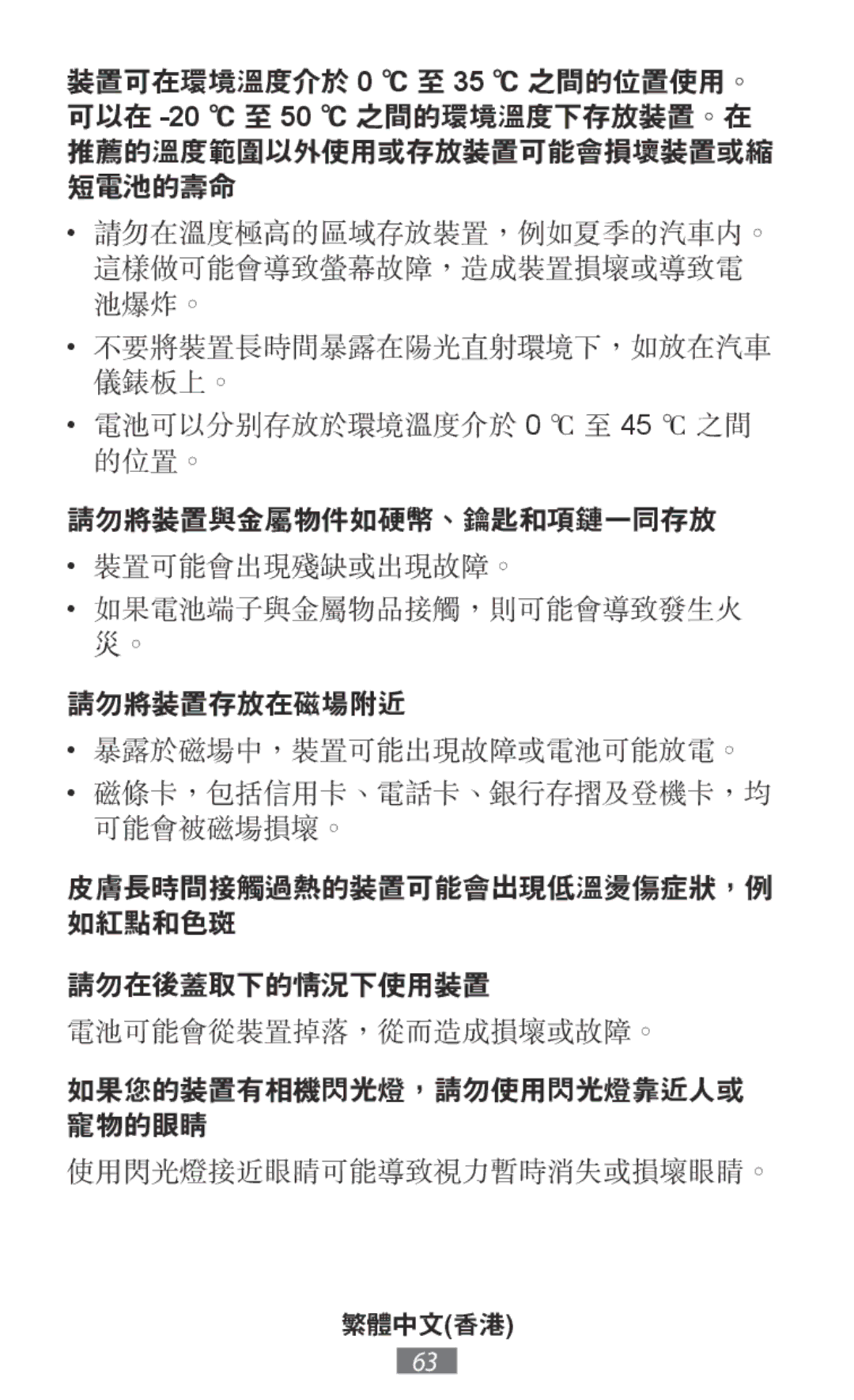 裝置可在環境溫度介於 0 ℃ 至 35 ℃ 之間的位置使用。可以在 -20 ℃ 至 50 ℃ 之間的環境溫度下存放裝置。在推薦的溫度範圍以外使用或存放裝置可能會損壞裝置或縮短電池的壽命

• 請勿在溫度極高的區域存放裝置，例如夏季的汽車內。這樣做可能會導致螢幕故障，造成裝置損壞或導致電池爆炸。

• 不要將裝置長時間暴露在陽光直射環境下，如放在汽車儀錶板上。

• 電池可以分別存放於環境溫度介於 0 ℃ 至 45 ℃ 之間的位置。

請勿將裝置與金屬物件如硬幣、鑰匙和項鏈一同存放

• 裝置可能會出現殘缺或出現故障。

• 如果電池端子與金屬物品接觸，則可能會導致發生火災。

請勿將裝置存放在磁場附近

• 暴露於磁場中，裝置可能出現故障或電池可能放電。

• 磁條卡，包括信用卡、電話卡、銀行存摺及登機卡，均可能會被磁場損壞。

皮膚長時間接觸過熱的裝置可能會出現低溫燙傷症狀，例如紅點和色斑

請勿在後蓋取下的情況下使用裝置

電池可能會從裝置掉落，從而造成損壞或故障。

如果您的裝置有相機閃光燈，請勿使用閃光燈靠近人或寵物的眼睛

使用閃光燈接近眼睛可能導致視力暫時消失或損壞眼睛。

繁體中文(香港)

63